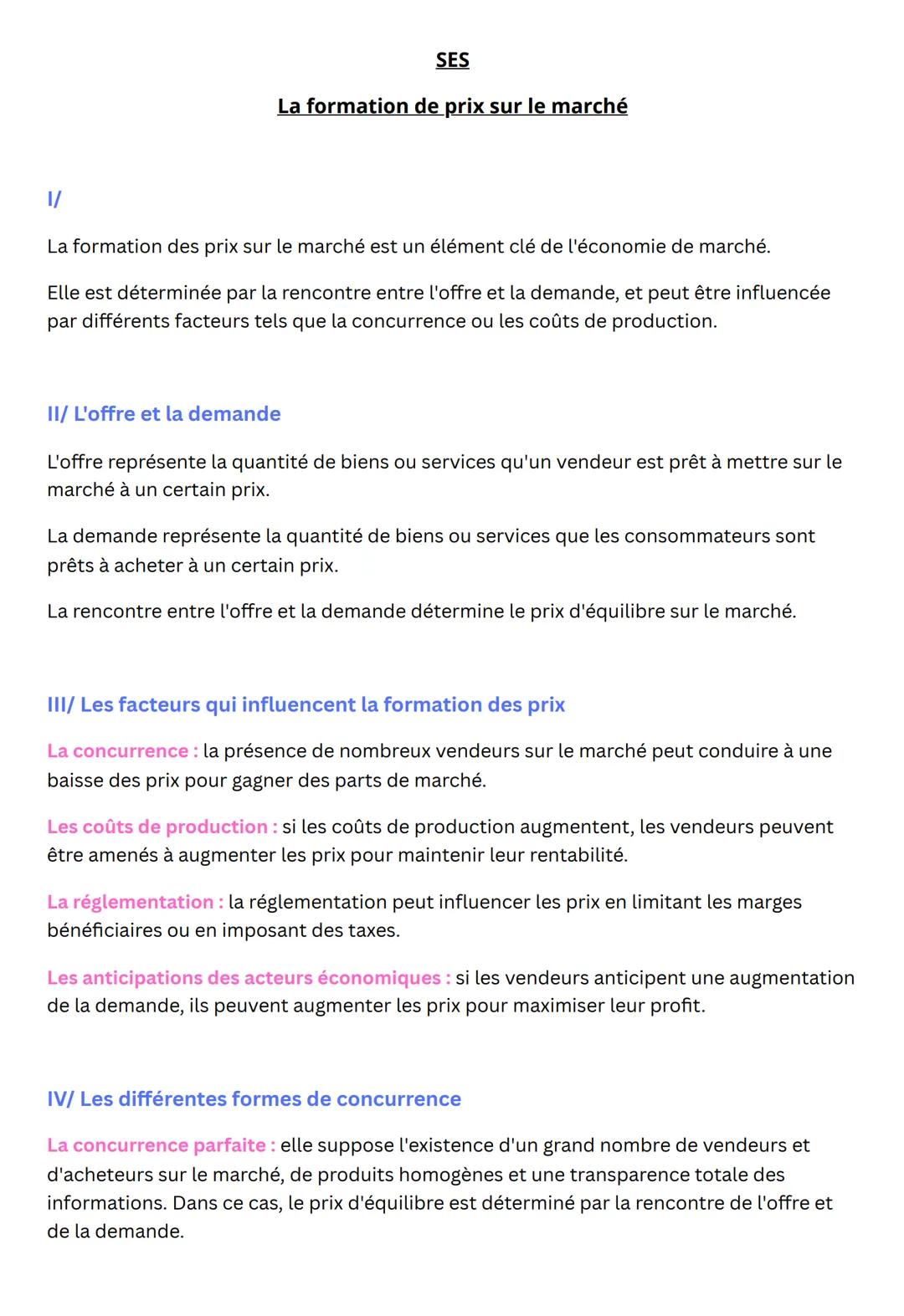 SES

La formation de prix sur le marché

I/

La formation des prix sur le marché est un élément clé de l'économie de marché.

Elle est déterminée par la rencontre entre l'offre et la demande, et peut être influencée par différents facteurs tels que la concurrence ou les coûts de production.

II/ L'offre et la demande

L'offre représente la quantité de biens ou services qu'un vendeur est prêt à mettre sur le marché à un certain prix.

La demande représente la quantité de biens ou services que les consommateurs sont prêts à acheter à un certain prix.

La rencontre entre l'offre et la demande détermine le prix d'équilibre sur le marché.

III/ Les facteurs qui influencent la formation des prix

La concurrence : la présence de nombreux vendeurs sur le marché peut conduire à une baisse des prix pour gagner des parts de marché.

Les coûts de production : si les coûts de production augmentent, les vendeurs peuvent être amenés à augmenter les prix pour maintenir leur rentabilité.

La réglementation : la réglementation peut influencer les prix en limitant les marges bénéficiaires ou en imposant des taxes.

Les anticipations des acteurs économiques : si les vendeurs anticipent une augmentation de la demande, ils peuvent augmenter les prix pour maximiser leur profit.

IV/ Les différentes formes de concurrence

La concurrence parfaite : elle suppose l'existence d'un grand nombre de vendeurs et d'acheteurs sur le marché, de produits homogènes et une transparence totale des informations. Dans ce cas, le prix d'équilibre est déterminé par la rencontre de l'offre et de la demande.